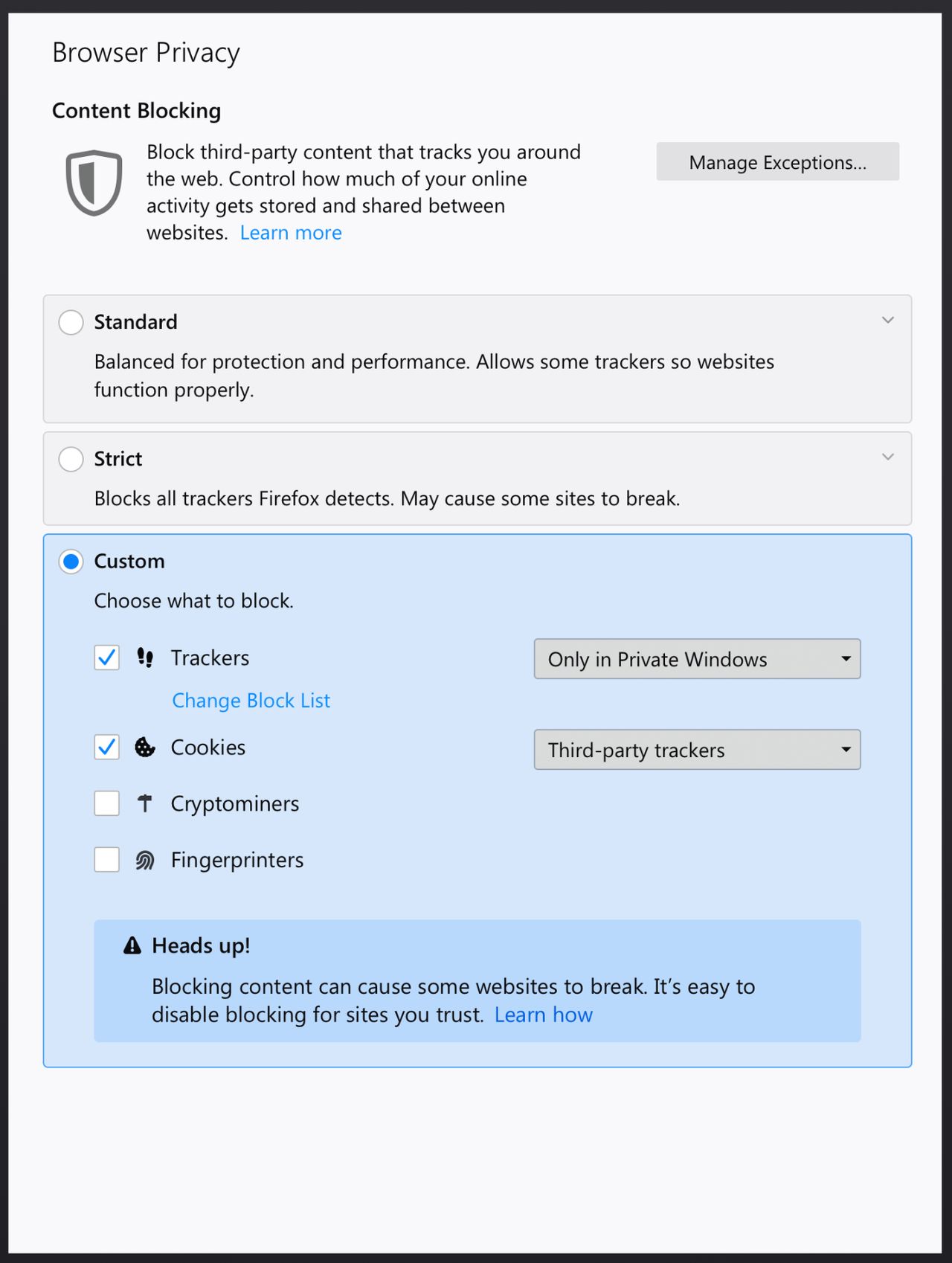 Browser Privacy

Content Blocking

Block third-party content that tracks you around the web. Control how much of your online activity gets stored and shared between websites. Learn more

Manage Exceptions...

Standard

Balanced for protection and performance. Allows some trackers so websites function properly.

Strict

Blocks all trackers Firefox detects. May cause some sites to break.

Custom

Choose what to block.

Trackers

Only in Private Windows

Change Block List

Cookies

Third-party trackers

Cryptominers

Fingerprinters

Heads up!

Blocking content can cause some websites to break. It's easy to disable blocking for sites you trust. Learn how